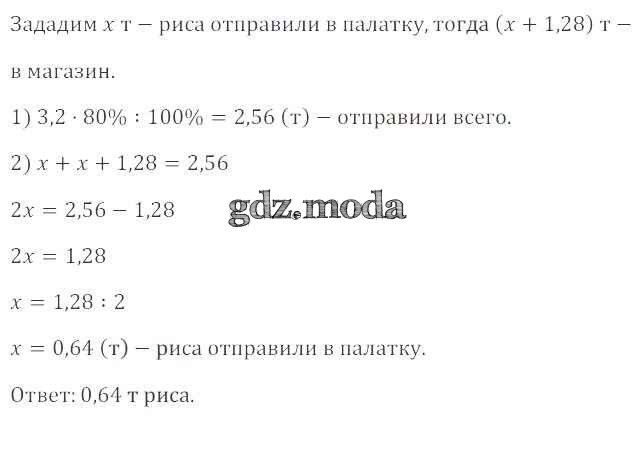 Зададим $x$ т − риса отправили в палатку, тогда $(x + 1,28)$ т − в магазин.

1) $3,2 \cdot 80\% : 100\% = 2,56$ (т) − отправили всего.

2) $x + x + 1,28 = 2,56$

$2x = 2,56 - 1,28$

$2x = 1,28$

$x = 1,28 : 2$

$x = 0,64$ (т) − риса отправили в палатку.

Ответ: 0,64 т риса.

gdz.moda